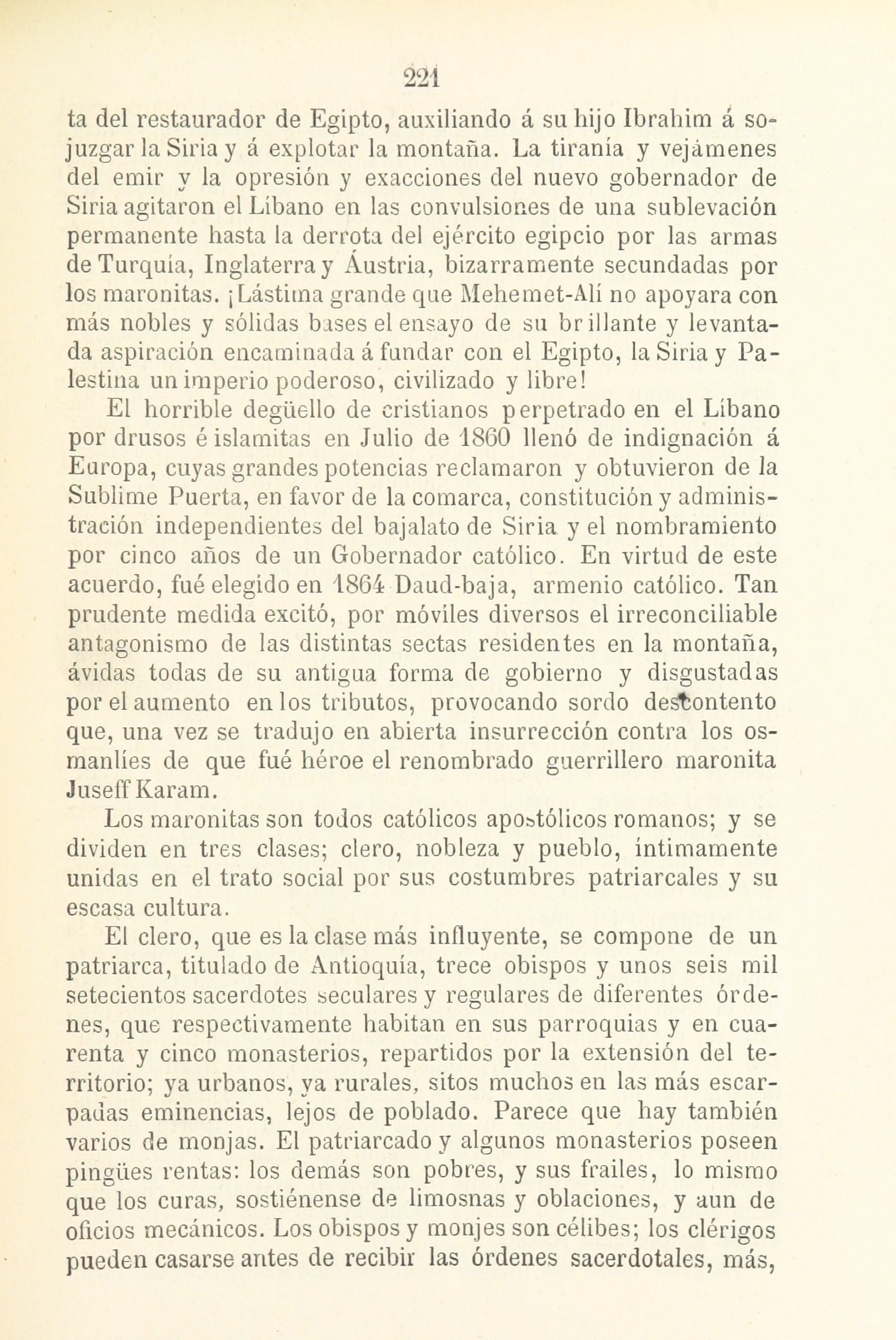 221

ta del restaurador de Egipto, auxiliando á su hijo Ibrahim á sojuzgar la Siria y á explotar la montaña. La tiranía y vejámenes del emir y la opresión y exacciones del nuevo gobernador de Siria agitaron el Líbano en las convulsiones de una sublevación permanente hasta la derrota del ejército egipcio por las armas de Turquía, Inglaterra y Áustria, bizarramente secundadas por los maronitas. ¡Lástima grande que Mehemet-Alí no apoyara con más nobles y sólidas bases el ensayo de su brillante y levantada aspiración encaminada á fundar con el Egipto, la Siria y Palestina un imperio poderoso, civilizado y libre!

El horrible degüello de cristianos perpetrado en el Líbano por drusos é islamitas en Julio de 1860 llenó de indignación á Europa, cuyas grandes potencias reclamaron y obtuvieron de la Sublime Puerta, en favor de la comarca, constitución y administración independientes del bajalato de Siria y el nombramiento por cinco años de un Gobernador católico. En virtud de este acuerdo, fué elegido en 1864 Daud-baja, armenio católico. Tan prudente medida excitó, por móviles diversos el irreconciliable antagonismo de las distintas sectas residentes en la montaña, ávidas todas de su antigua forma de gobierno y disgustadas por el aumento en los tributos, provocando sordo descontento que, una vez se tradujo en abierta insurrección contra los osmanlíes de que fué héroe el renombrado guerrillero maronita Juseff Karam.

Los maronitas son todos católicos apostólicos romanos; y se dividen en tres clases; clero, nobleza y pueblo, íntimamente unidas en el trato social por sus costumbres patriarcales y su escasa cultura.

El clero, que es la clase más influyente, se compone de un patriarca, titulado de Antioquía, trece obispos y unos seis mil setecientos sacerdotes seculares y regulares de diferentes órdenes, que respectivamente habitan en sus parroquias y en cuarenta y cinco monasterios, repartidos por la extensión del territorio; ya urbanos, ya rurales, sitos muchos en las más escarpadas eminencias, lejos de poblado. Parece que hay también varios de monjas. El patriarcado y algunos monasterios poseen pingües rentas: los demás son pobres, y sus frailes, lo mismo que los curas, sostiénense de limosnas y oblaciones, y aun de oficios mecánicos. Los obispos y monjes son célibes; los clérigos pueden casarse antes de recibir las órdenes sacerdotales, más,